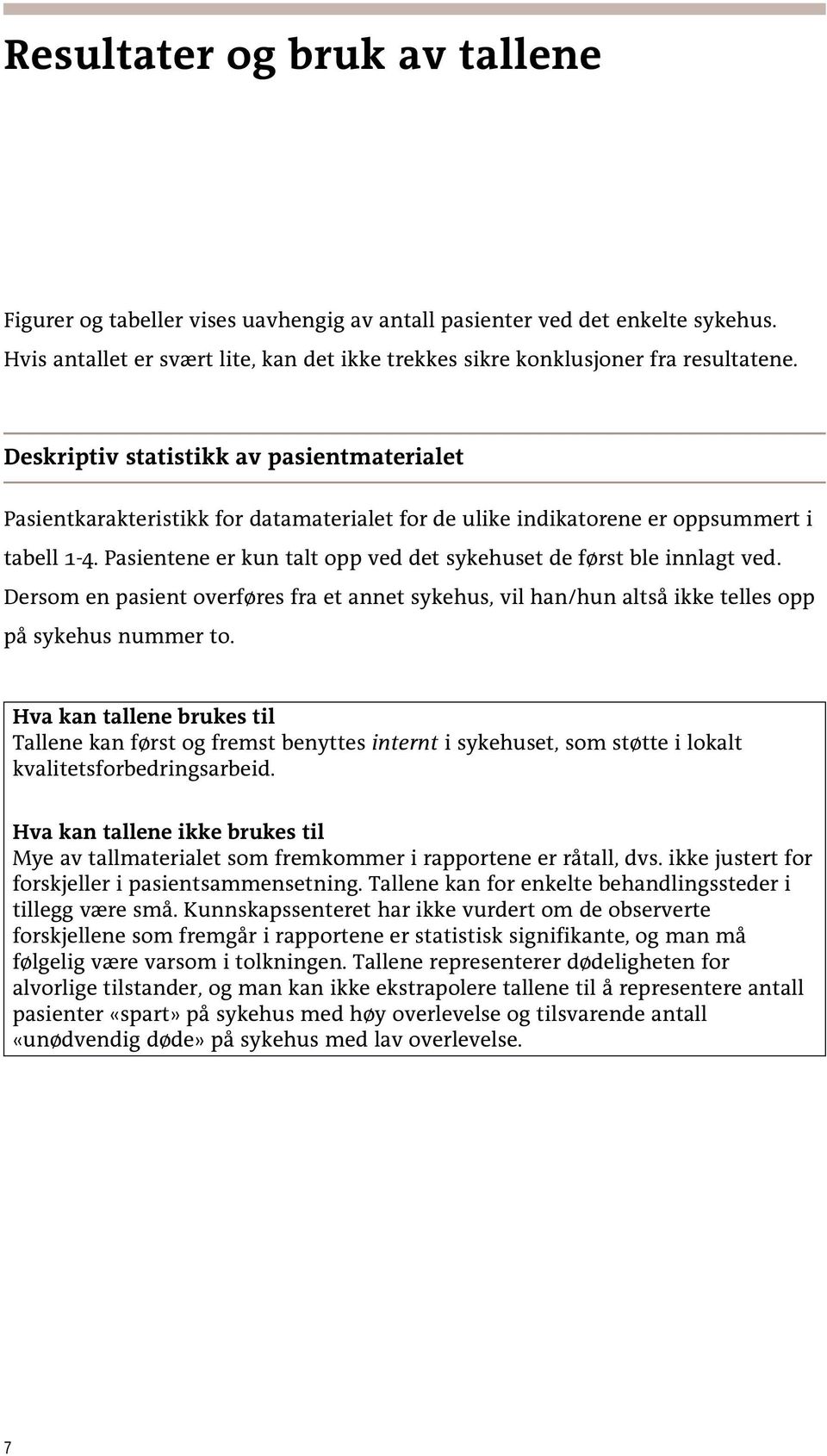 Resultater og bruk av tallene

Figurer og tabeller vises uavhengig av antall pasienter ved det enkelte sykehus. Hvis antallet er svært lite, kan det ikke trekkes sikre konklusjoner fra resultatene.

Deskriptiv statistikk av pasientmaterialet

Pasientkarakteristikk for datamaterialet for de ulike indikatorene er oppsummert i tabell 1-4. Pasientene er kun talt opp ved det sykehuset de først ble innlagt ved. Dersom en pasient overføres fra et annet sykehus, vil han/hun altså ikke telles opp på sykehus nummer to.

Hva kan tallene brukes til
Tallene kan først og fremst benyttes internt i sykehuset, som støtte i lokalt kvalitetsforbedringsarbeid.

Hva kan tallene ikke brukes til
Mye av tallmaterialet som fremkommer i rapportene er råtall, dvs. ikke justert for forskjeller i pasientsammensetning. Tallene kan for enkelte behandlingssteder i tillegg være små. Kunnskapssenteret har ikke vurdert om de observerte forskjellene som fremgår i rapportene er statistisk signifikante, og man må følgelig være varsom i tolkningen. Tallene representerer dødeligheten for alvorlige tilstander, og man kan ikke ekstrapolere tallene til å representere antall pasienter «spart» på sykehus med høy overlevelse og tilsvarende antall «unødvendig døde» på sykehus med lav overlevelse.

7